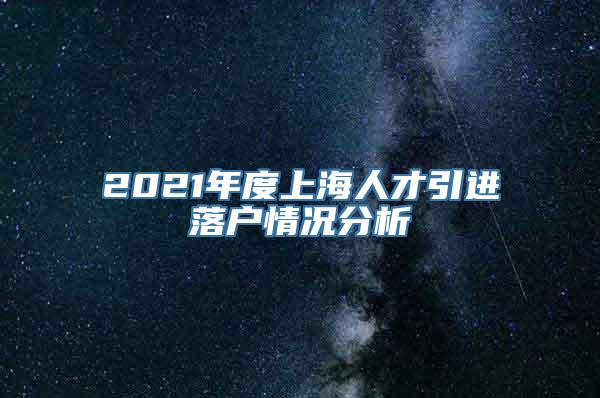 2021年度上海人才引进落户情况分析